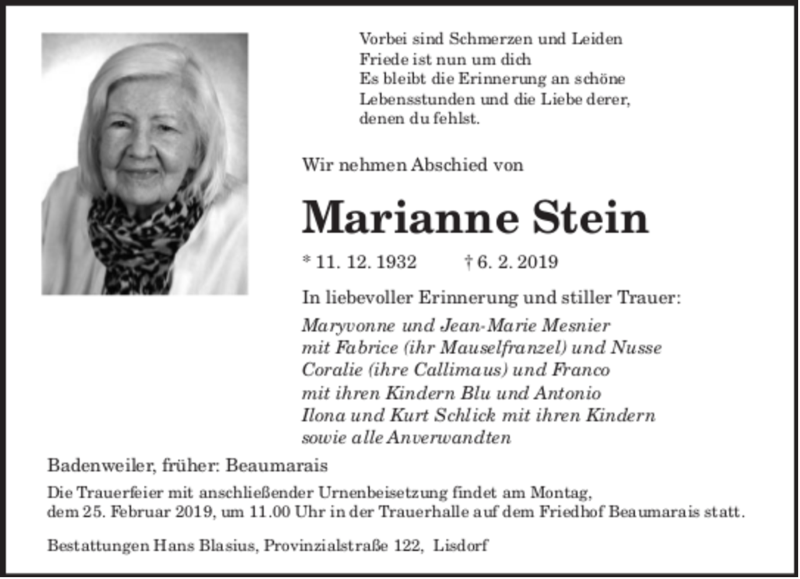 Vorbei sind Schmerzen und Leiden
Friede ist nun um dich
Es bleibt die Erinnerung an schöne Lebensstunden und die Liebe derer, denen du fehlst.

Wir nehmen Abschied von

Marianne Stein

* 11. 12. 1932 † 6. 2. 2019

In liebevoller Erinnerung und stiller Trauer:

Maryvonne und Jean-Marie Mesnier
mit Fabrice (ihr Mauselfranzel) und Nusse
Coralie (ihre Callimaus) und Franco
mit ihren Kindern Blu und Antonio
Ilona und Kurt Schlick mit ihren Kindern
sowie alle Anverwandten

Badenweiler, früher: Beaumarais

Die Trauerfeier mit anschließender Urnenbeisetzung findet am Montag, dem 25. Februar 2019, um 11.00 Uhr in der Trauerhalle auf dem Friedhof Beaumarais statt.

Bestattungen Hans Blasius, Provinzialstraße 122, Lisdorf